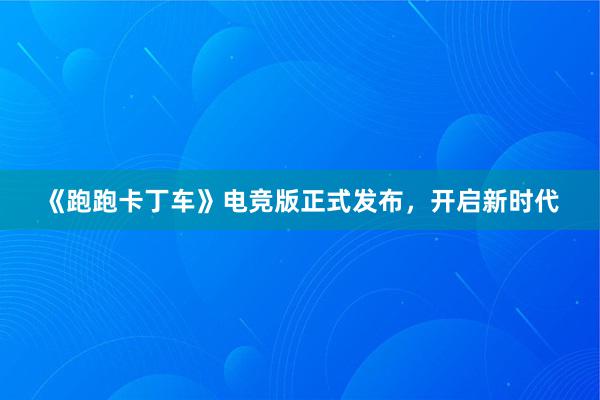 《跑跑卡丁车》电竞版正式发布，开启新时代